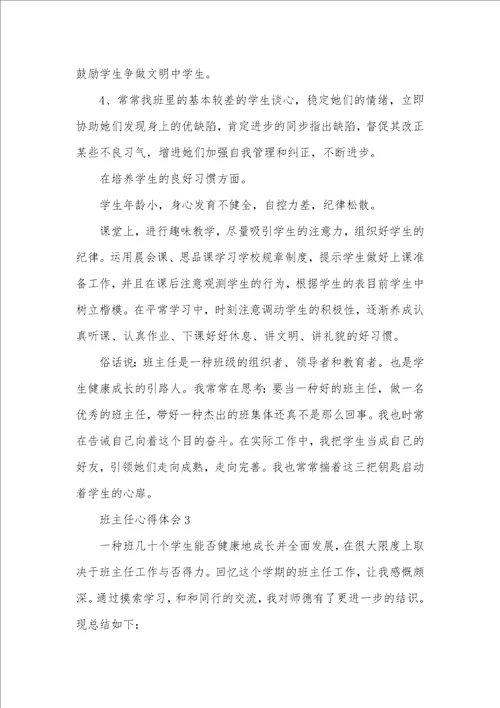 鼓励学生争做文明中学生。

4、常常找班里的基本较差的学生谈心，稳定她们的情绪，立即协助她们发现身上的优缺陷，肯定进步的同步指出缺陷，督促其改正某些不良习气，增进她们加强自我管理和纠正，不断进步。

在培养学生的良好习惯方面。

学生年龄小，身心发育不健全，自控力差，纪律松散。

课堂上，进行趣味教学，尽量吸引学生的注意力，组织好学生的纪律。运用晨会课、思品课学习学校规章制度，提示学生做好上课准备工作，并且在课后注意观测学生的行为，根据学生的表目前学生中树立楷模。在平常学习中，时刻注意调动学生的积极性，逐渐养成认真听课、认真作业、下课好好休息、讲文明、讲礼貌的好习惯。

俗话说：班主任是一种班级的组织者、领导者和教育者。也是学生健康成长的引路人。我常常在思考：要当一种好的班主任，做一名优秀的班主任，带好一种杰出的班集体还真不是那么回事。我也时常在告诫自己向着这个目的奋斗。在实际工作中，我把学生当成自己的好友，引领她们走向成熟，走向完善。我也常常揣着这三把钥匙启动着学生的心扉。

班主任心得体会3

一种班几十个学生能否健康地成长并全面发展，在很大限度上取决于班主任工作与否得力。回忆这个学期的班主任工作，让我感慨颇深。通过摸索学习，和和同行的交流，我对师德有了更进一步的结识。现总结如下：